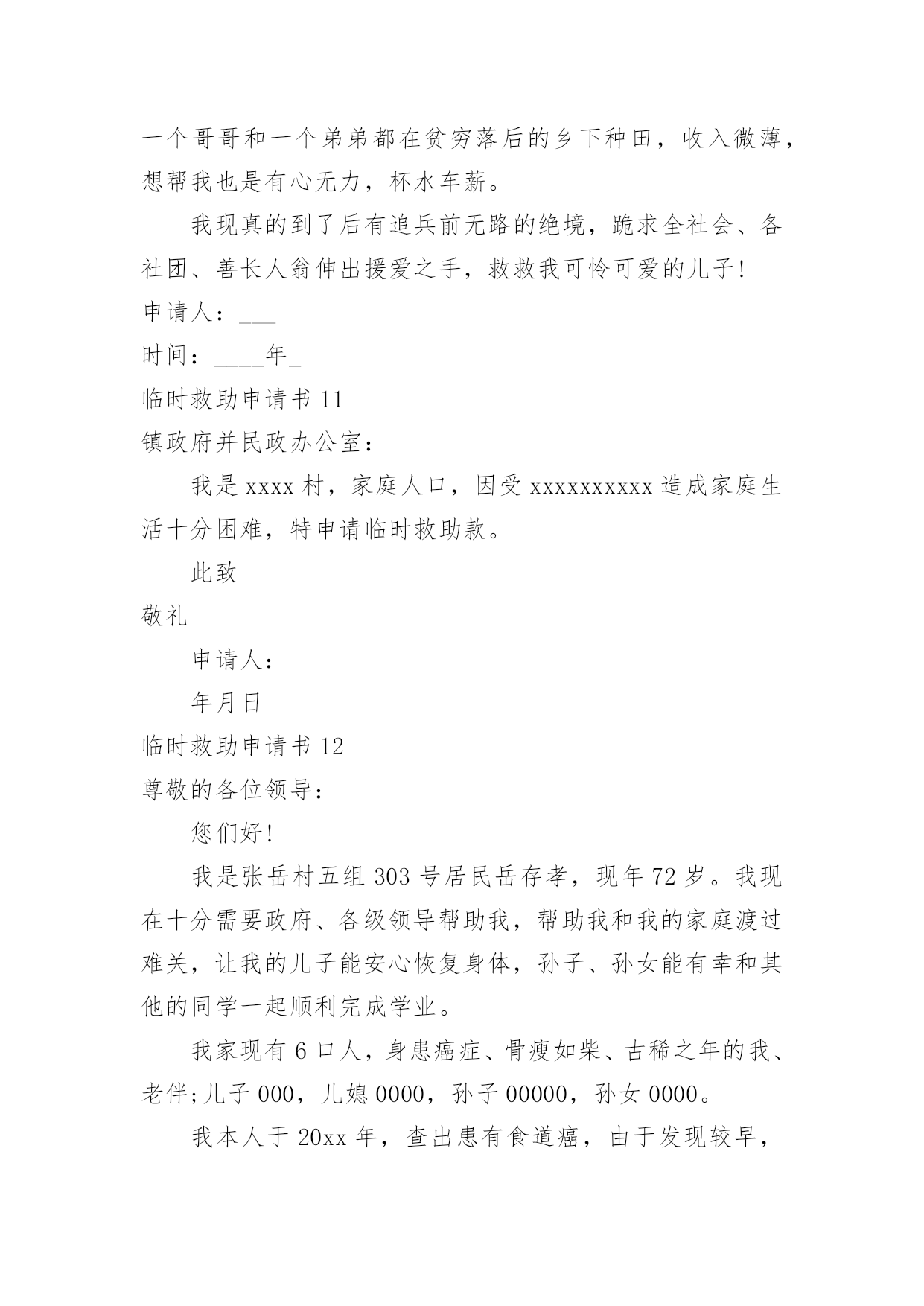 一个哥哥和一个弟弟都在贫穷落后的乡下种田，收入微薄，想帮我也是有心无力，杯水车薪。

我现真的到了后有追兵前无路的绝境，跪求全社会、各社团、善长人翁伸出援爱之手，救救我可怜可爱的儿子!

申请人：___

时间：____年_

临时救助申请书 11

镇政府并民政办公室：

我是 xxxx 村，家庭人口，因受 xxxxxxxxxx 造成家庭生活十分困难，特申请临时救助款。

此致

敬礼

申请人：

年月日

临时救助申请书 12

尊敬的各位领导：

您们好!

我是张岳村五组 303 号居民岳存孝，现年 72 岁。我现在十分需要政府、各级领导帮助我，帮助我和我的家庭渡过难关，让我的儿子能安心恢复身体，孙子、孙女能有幸和其他的同学一起顺利完成学业。

我家现有 6 口人，身患癌症、骨瘦如柴、古稀之年的我、老伴;儿子 000，儿媳 0000，孙子 00000，孙女 0000。

我本人于 20xx 年，查出患有食道癌，由于发现较早，